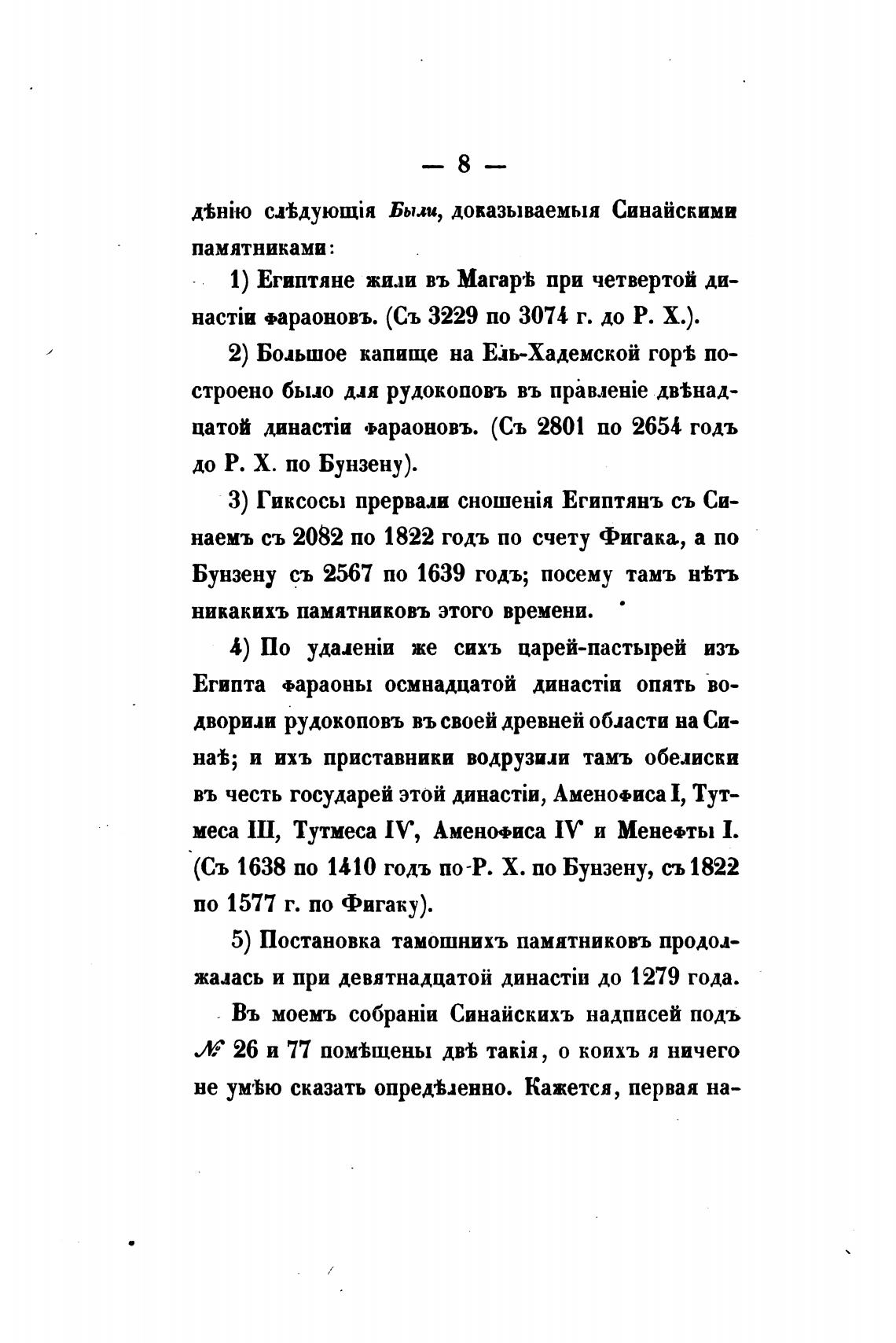 — 8 —

дѣнію слѣдующія Были, доказываемыя Синайскими памятниками:

1) Египтяне жили въ Магарѣ при четвертой династіи фараоновъ. (Съ 3229 по 3074 г. до Р. Х.).

2) Большое капище на Ель-Хадемской горѣ построено было для рудокоповъ въ правленіе двѣнадцатой династіи фараоновъ. (Съ 2801 по 2654 годъ до Р. Х. по Бунзену).

3) Гиксосы прервали сношенія Египтянъ съ Синаемъ съ 2082 по 1822 годъ по счету Фигака, а по Бунзену съ 2567 по 1639 годъ; посему тамъ нѣтъ никакихъ памятниковъ этого времени.

4) По удаленіи же сихъ царей-пастырей изъ Египта фараоны осмнадцатой династіи опять водворили рудокоповъ въ своей древней области на Синаѣ; и ихъ приставники водрузили тамъ обелиски въ честь государей этой династіи, Аменофиса I, Тутмеса III, Тутмеса IV, Аменофиса IV и Менефты I. (Съ 1638 по 1410 годъ по Р. Х. по Бунзену, съ 1822 по 1577 г. по Фигаку).

5) Постановка тамошнихъ памятниковъ продолжалась и при девятнадцатой династіи до 1279 года.

Въ моемъ собраніи Синайскихъ надписей подъ № 26 и 77 помѣщены двѣ такія, о коихъ я ничего не умѣю сказать опредѣленно. Кажется, первая на-